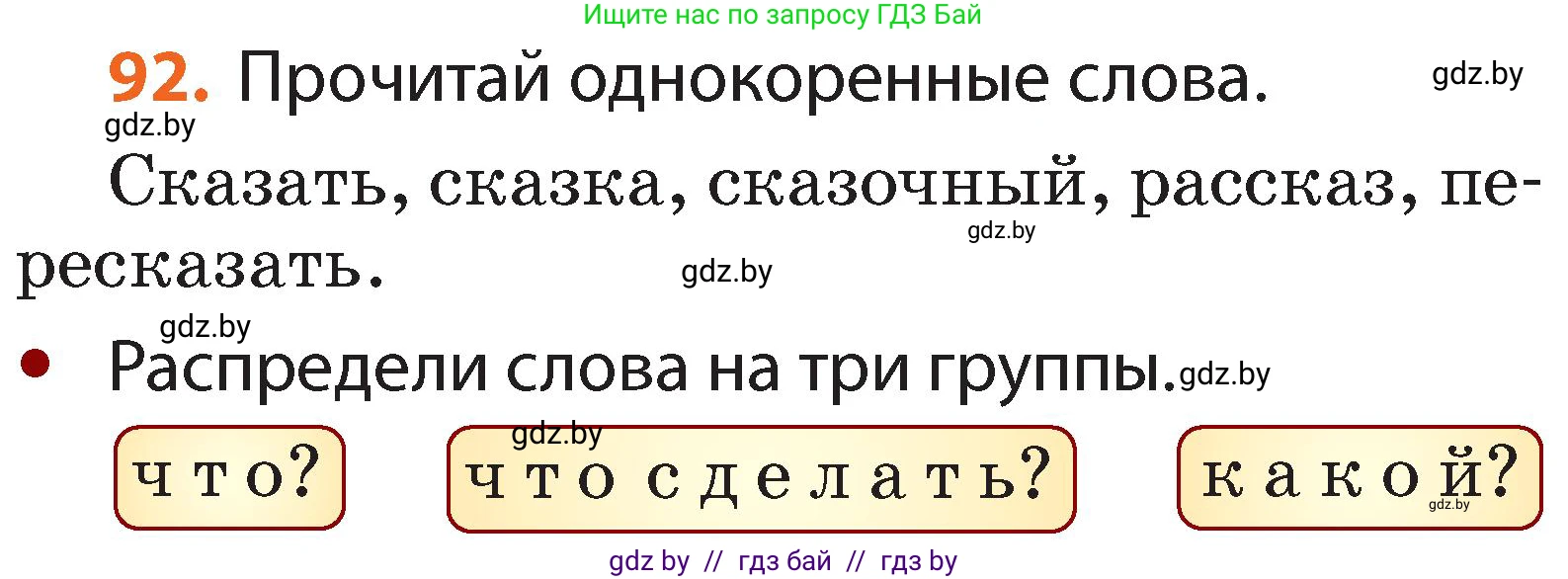 Ищите нас по запросу ГДЗ Бай

92. Прочитай однокоренные слова. gdz.by

gdz.by

Сказать, сказка, сказочный, рассказ, пересказать. gdz.by gdz.by

gdz.by

• Распредели слова на три группы. gdz.by

gdz.by

что? что сделать? какой? gdz.by

gdz by // гдз бай // гдз by